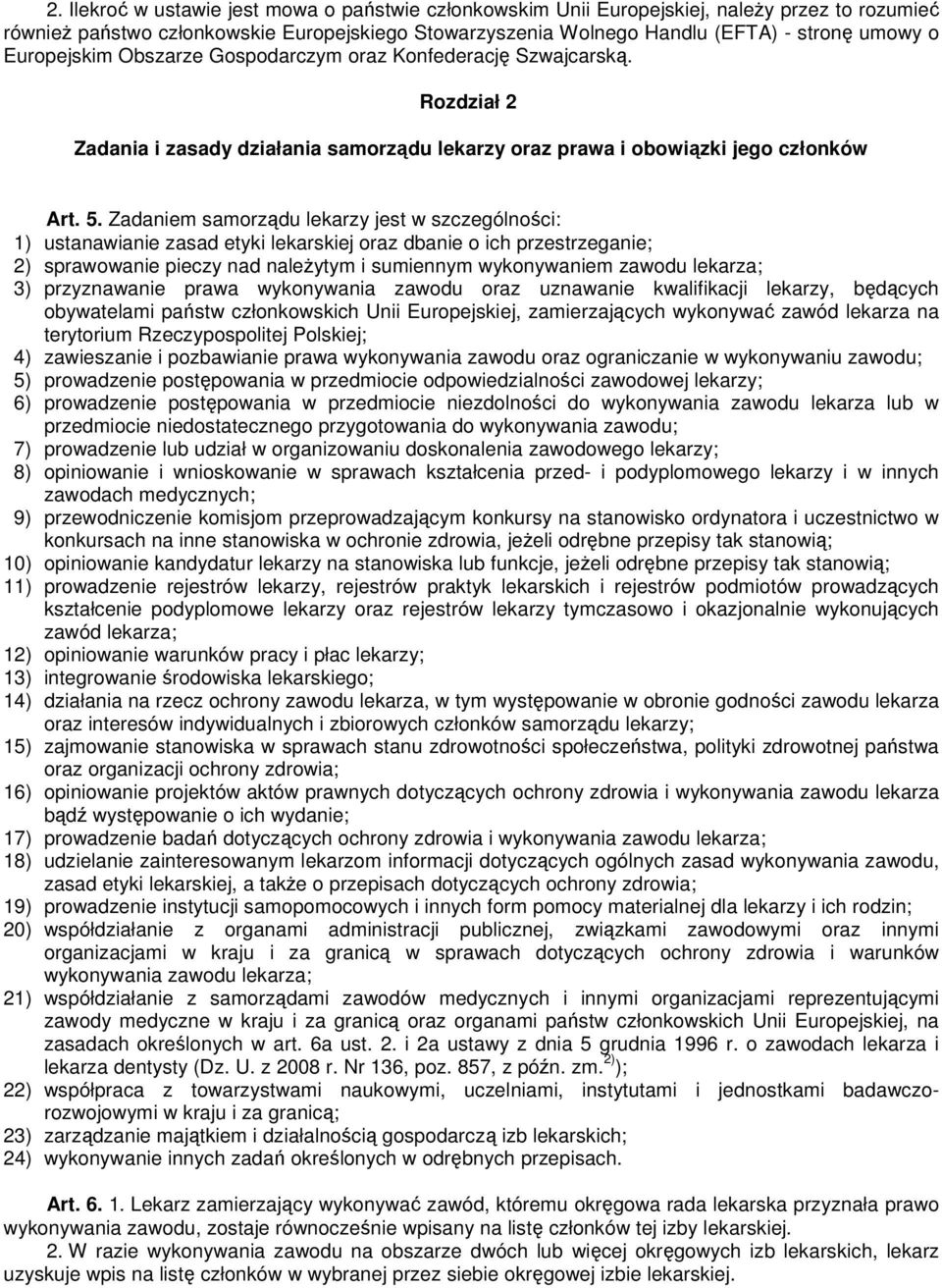 2. Ilekroć w ustawie jest mowa o państwie członkowskim Unii Europejskiej, należy przez to rozumieć również państwo członkowskie Europejskiego Stowarzyszenia Wolnego Handlu (EFTA) - stronę umowy o Europejskim Obszarze Gospodarczym oraz Konfederację Szwajcarską.

Rozdział 2

Zadania i zasady działania samorządu lekarzy oraz prawa i obowiązki jego członków

Art. 5. Zadaniem samorządu lekarzy jest w szczególności:
1) ustanawianie zasad etyki lekarskiej oraz dbanie o ich przestrzeganie;
2) sprawowanie pieczy nad należytym i sumiennym wykonywaniem zawodu lekarza;
3) przyznawanie prawa wykonywania zawodu oraz uznawanie kwalifikacji lekarzy, będących obywatelami państw członkowskich Unii Europejskiej, zamierzających wykonywać zawód lekarza na terytorium Rzeczypospolitej Polskiej;
4) zawieszanie i pozbawianie prawa wykonywania zawodu oraz ograniczanie w wykonywaniu zawodu;
5) prowadzenie postępowania w przedmiocie odpowiedzialności zawodowej lekarzy;
6) prowadzenie postępowania w przedmiocie niezdolności do wykonywania zawodu lekarza lub w przedmiocie niedostatecznego przygotowania do wykonywania zawodu;
7) prowadzenie lub udział w organizowaniu doskonalenia zawodowego lekarzy;
8) opiniowanie i wnioskowanie w sprawach kształcenia przed- i podyplomowego lekarzy i w innych zawodach medycznych;
9) przewodniczenie komisjom przeprowadzającym konkursy na stanowisko ordynatora i uczestnictwo w konkursach na inne stanowiska w ochronie zdrowia, jeżeli odrębne przepisy tak stanowią;
10) opiniowanie kandydatur lekarzy na stanowiska lub funkcje, jeżeli odrębne przepisy tak stanowią;
11) prowadzenie rejestrów lekarzy, rejestrów praktyk lekarskich i rejestrów podmiotów prowadzących kształcenie podyplomowe lekarzy oraz rejestrów lekarzy tymczasowo i okazjonalnie wykonujących zawód lekarza;
12) opiniowanie warunków pracy i płac lekarzy;
13) integrowanie środowiska lekarskiego;
14) działania na rzecz ochrony zawodu lekarza, w tym występowanie w obronie godności zawodu lekarza oraz interesów indywidualnych i zbiorowych członków samorządu lekarzy;
15) zajmowanie stanowiska w sprawach stanu zdrowotności społeczeństwa, polityki zdrowotnej państwa oraz organizacji ochrony zdrowia;
16) opiniowanie projektów aktów prawnych dotyczących ochrony zdrowia i wykonywania zawodu lekarza bądź występowanie o ich wydanie;
17) prowadzenie badań dotyczących ochrony zdrowia i wykonywania zawodu lekarza;
18) udzielanie zainteresowanym lekarzom informacji dotyczących ogólnych zasad wykonywania zawodu, zasad etyki lekarskiej, a także o przepisach dotyczących ochrony zdrowia;
19) prowadzenie instytucji samopomocowych i innych form pomocy materialnej dla lekarzy i ich rodzin;
20) współdziałanie z organami administracji publicznej, związkami zawodowymi oraz innymi organizacjami w kraju i za granicą w sprawach dotyczących ochrony zdrowia i warunków wykonywania zawodu lekarza;
21) współdziałanie z samorządami zawodów medycznych i innymi organizacjami reprezentującymi zawody medyczne w kraju i za granicą oraz organami państw członkowskich Unii Europejskiej, na zasadach określonych w art. 6a ust. 2. i 2a ustawy z dnia 5 grudnia 1996 r. o zawodach lekarza i lekarza dentysty (Dz. U. z 2008 r. Nr 136, poz. 857, z późn. zm.$^{2)}$);
22) współpraca z towarzystwami naukowymi, uczelniami, instytutami i jednostkami badawczo-rozwojowymi w kraju i za granicą;
23) zarządzanie majątkiem i działalnością gospodarczą izb lekarskich;
24) wykonywanie innych zadań określonych w odrębnych przepisach.

Art. 6. 1. Lekarz zamierzający wykonywać zawód, któremu okręgowa rada lekarska przyznała prawo wykonywania zawodu, zostaje równocześnie wpisany na listę członków tej izby lekarskiej.
2. W razie wykonywania zawodu na obszarze dwóch lub więcej okręgowych izb lekarskich, lekarz uzyskuje wpis na listę członków w wybranej przez siebie okręgowej izbie lekarskiej.